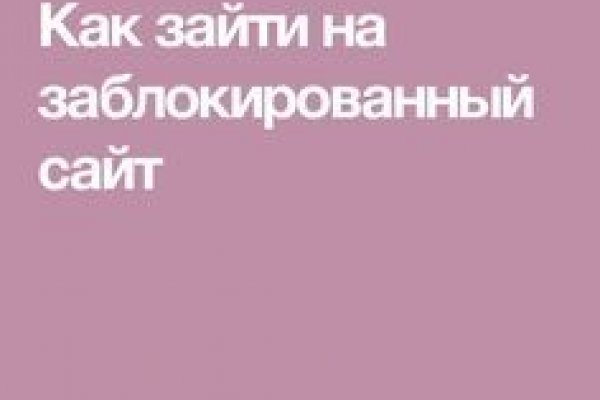 Как зайти на заблокированный сайт